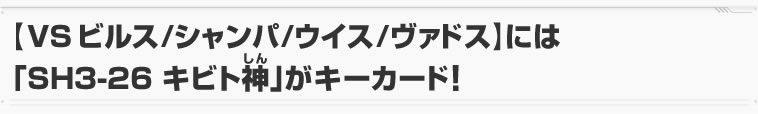 【VS ビルス/シャンパ/ウイス/ヴァドス】には
「SH3-26 キビト神」がキーカード!